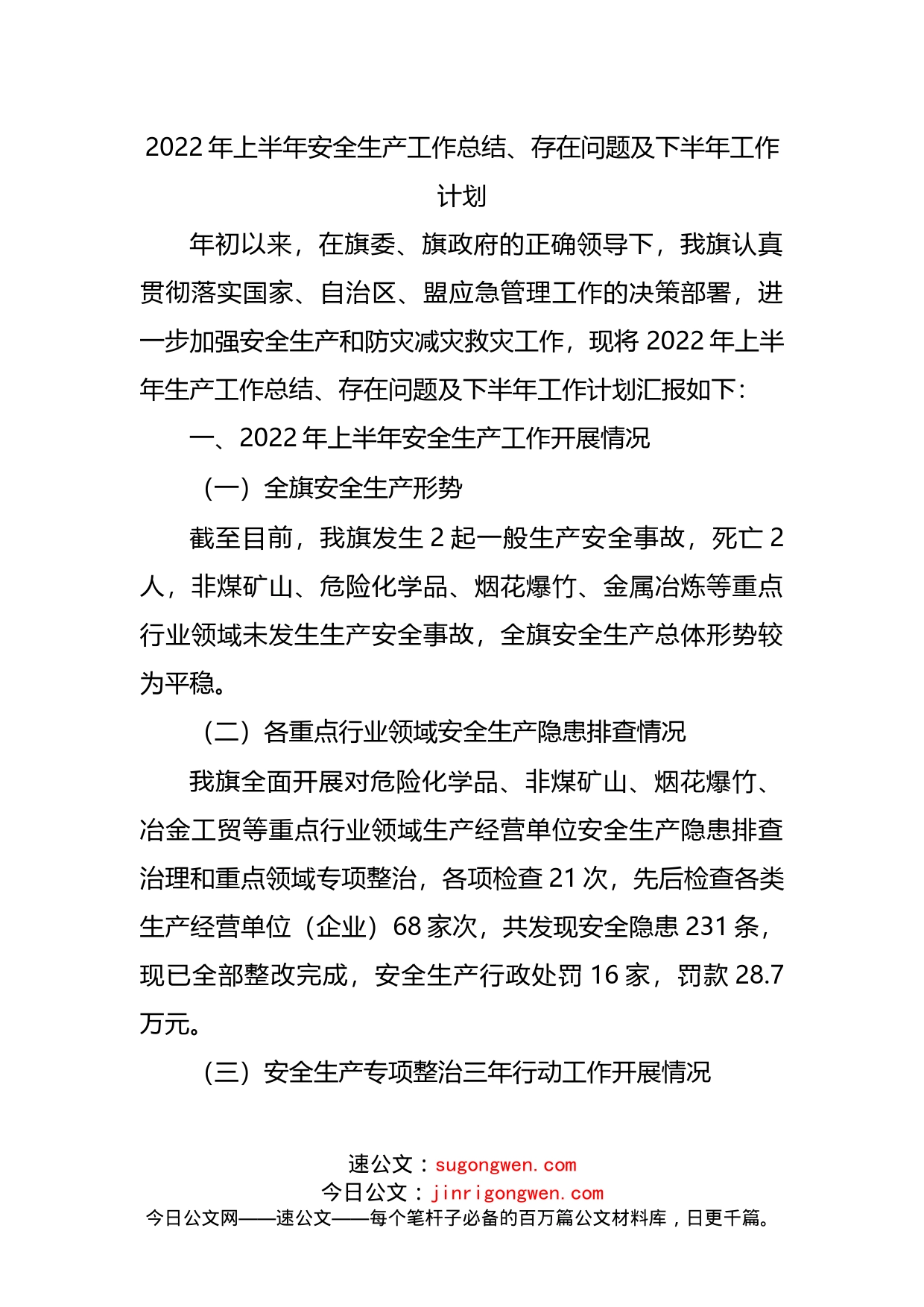 2022年上半年安全生产工作总结、存在问题及下半年工作计划

年初以来，在旗委、旗政府的正确领导下，我旗认真贯彻落实国家、自治区、盟应急管理工作的决策部署，进一步加强安全生产和防灾减灾救灾工作，现将2022年上半年生产工作总结、存在问题及下半年工作计划汇报如下：

一、2022年上半年安全生产工作开展情况

（一）全旗安全生产形势

截至目前，我旗发生2起一般生产安全事故，死亡2人，非煤矿山、危险化学品、烟花爆竹、金属冶炼等重点行业领域未发生生产安全事故，全旗安全生产总体形势较为平稳。

（二）各重点行业领域安全生产隐患排查情况

我旗全面开展对危险化学品、非煤矿山、烟花爆竹、冶金工贸等重点行业领域生产经营单位安全生产隐患排查治理和重点领域专项整治，各项检查21次，先后检查各类生产经营单位（企业）68家次，共发现安全隐患231条，现已全部整改完成，安全生产行政处罚16家，罚款28.7万元。

（三）安全生产专项整治三年行动工作开展情况

速公文：sugongwen.com
今日公文：jinrigongwen.com
今日公文网——速公文——每个笔杆子必备的百万篇公文材料库，日更千篇。